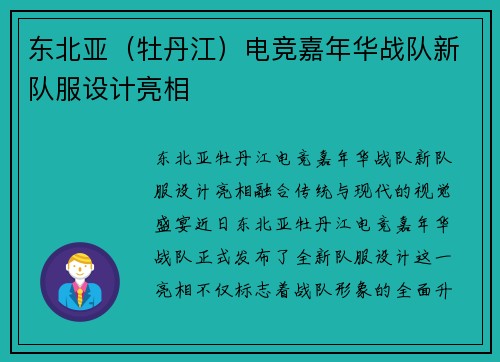 东北亚（牡丹江）电竞嘉年华战队新队服设计亮相

东北亚牡丹江电竞嘉年华战队新队服设计亮相融合传统与现代的视觉盛宴近日东北亚牡丹江电竞嘉年华战队正式发布了全新队服设计这一亮相不仅标志着战队形象的全面升